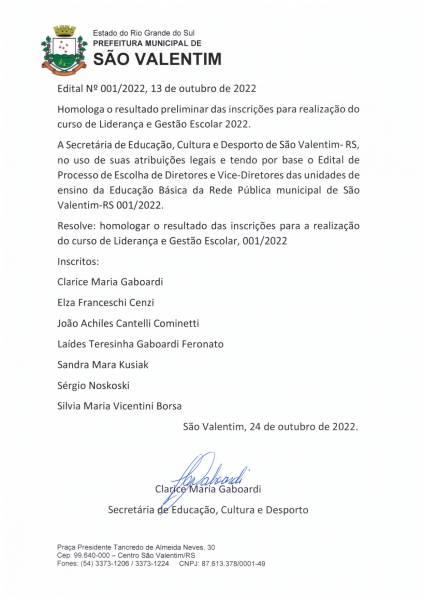 Estado do Rio Grande do Sul
PREFEITURA MUNICIPAL DE
SÃO VALENTIM

Edital Nº 001/2022, 13 de outubro de 2022

Homologa o resultado preliminar das inscrições para realização do curso de Liderança e Gestão Escolar 2022.

A Secretária de Educação, Cultura e Desporto de São Valentim- RS, no uso de suas atribuições legais e tendo por base o Edital de Processo de Escolha de Diretores e Vice-Diretores das unidades de ensino da Educação Básica da Rede Pública municipal de São Valentim-RS 001/2022.

Resolve: homologar o resultado das inscrições para a realização do curso de Liderança e Gestão Escolar, 001/2022

Inscritos:

Clarice Maria Gaboardi

Elza Franceschi Cenzi

João Achiles Cantelli Cominetti

Laídes Teresinha Gaboardi Feronato

Sandra Mara Kusiak

Sérgio Noskoski

Silvia Maria Vicentini Borsa

São Valentim, 24 de outubro de 2022.

Gaboardi

Clarice Maria Gaboardi

Secretária de Educação, Cultura e Desporto

Praça Presidente Tancredo de Almeida Neves, 30
Cep: 99.640-000 – Centro São Valentim/RS
Fones: (54) 3373-1206 / 3373-1224 CNPJ: 87.613.378/0001-49